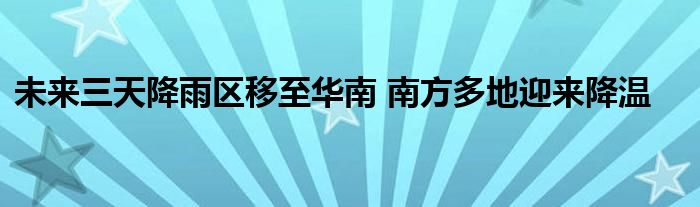 未来三天降雨区移至华南 南方多地迎来降温